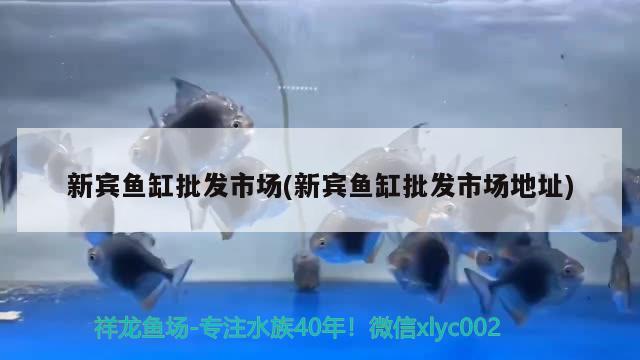 新宾鱼缸批发市场(新宾鱼缸批发市场地址)

祥龙鱼场-专注水族40年！微信xlyc002